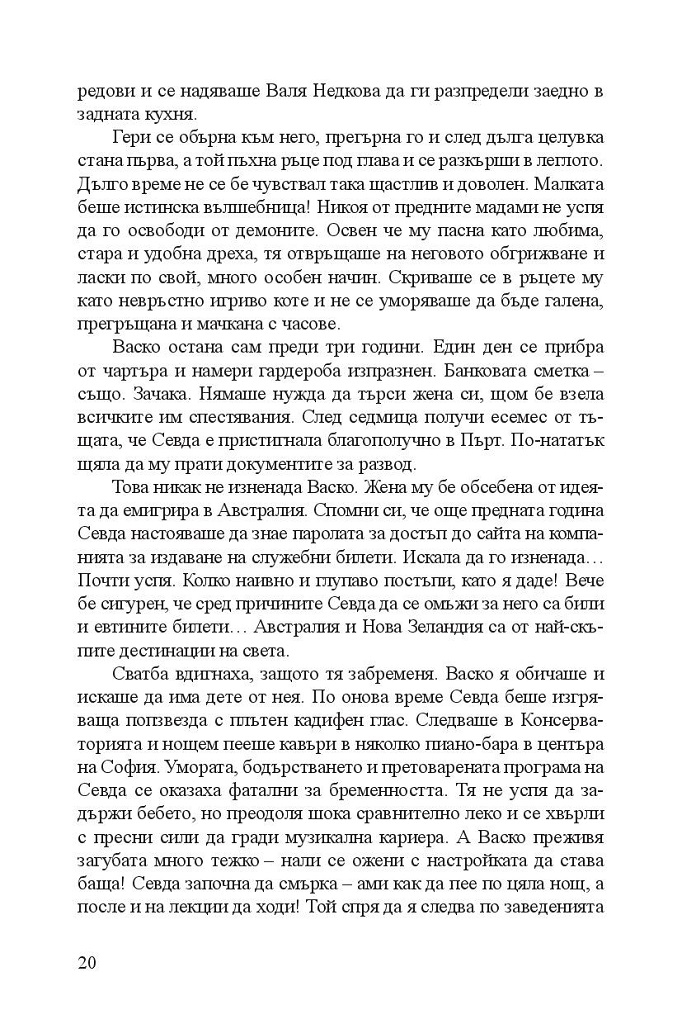 редови и се надяваше Валя Недкова да ги разпредели заедно в задната кухня.

Гери се обърна към него, прегърна го и след дълга целувка стана първа, а той пъхна ръце под глава и се разкърши в леглото. Дълго време не се бе чувствал така щастлив и доволен. Малката беше истинска вълшебница! Никоя от предните мадами не успя да го освободи от демоните. Освен че му пасна като любима, стара и удобна дреха, тя отвръщаше на неговото обгрижване и ласки по свой, много особен начин. Скриваше се в ръцете му като невръстно игриво коте и не се уморяваше да бъде галена, прегръщана и мачкана с часове.

Васко остана сам преди три години. Един ден се прибра от чартъра и намери гардероба изпразнен. Банковата сметка – също. Зачака. Нямаше нужда да търси жена си, щом бе взела всичките им спестявания. След седмица получи есемес от тъщата, че Севда е пристигнала благополучно в Пърт. По-нататък щяла да му прати документите за развод.

Това никак не изненада Васко. Жена му бе обсебена от идеята да емигрира в Австралия. Спомни си, че още предната година Севда настояваше да знае паролата за достъп до сайта на компанията за издаване на служебни билети. Искала да го изненада… Почти успя. Колко наивно и глупаво постъпи, като я даде! Вече бе сигурен, че сред причините Севда да се омъжи за него са били и евтините билети… Австралия и Нова Зеландия са от най-скъпите дестинации на света.

Сватба вдигнаха, защото тя забременя. Васко я обичаше и искаше да има дете от нея. По онова време Севда беше изгряваща попзвезда с плътен кадифен глас. Следваше в Консерваторията и нощем пееше кавъри в няколко пиано-бара в центъра на София. Умората, бодърстването и претоварената програма на Севда се оказаха фатални за бременността. Тя не успя да задържи бебето, но преодоля шока сравнително леко и се хвърли с пресни сили да гради музикална кариера. А Васко преживя загубата много тежко – нали се ожени с настройката да става баща! Севда започна да смърка – ами как да пее по цяла нощ, а после и на лекции да ходи! Той спря да я следва по заведенията

20